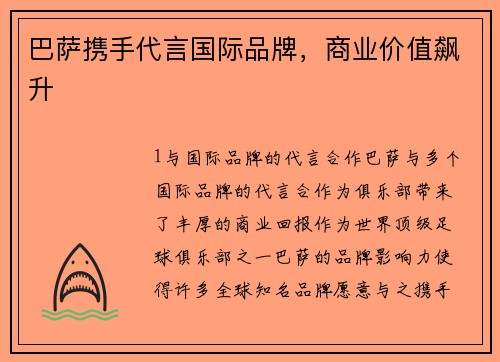 巴萨携手代言国际品牌，商业价值飙升

1与国际品牌的代言合作巴萨与多个国际品牌的代言合作为俱乐部带来了丰厚的商业回报作为世界顶级足球俱乐部之一巴萨的品牌影响力使得许多全球知名品牌愿意与之携手